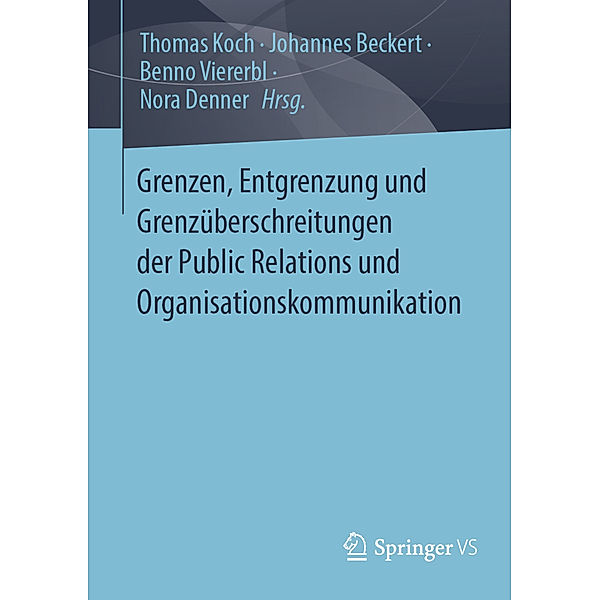 Thomas Koch · Johannes Beckert · Benno Viererbl · Nora Denner Hrsg.

Grenzen, Entgrenzung und Grenzüberschreitungen der Public Relations und Organisationskommunikation

Springer VS